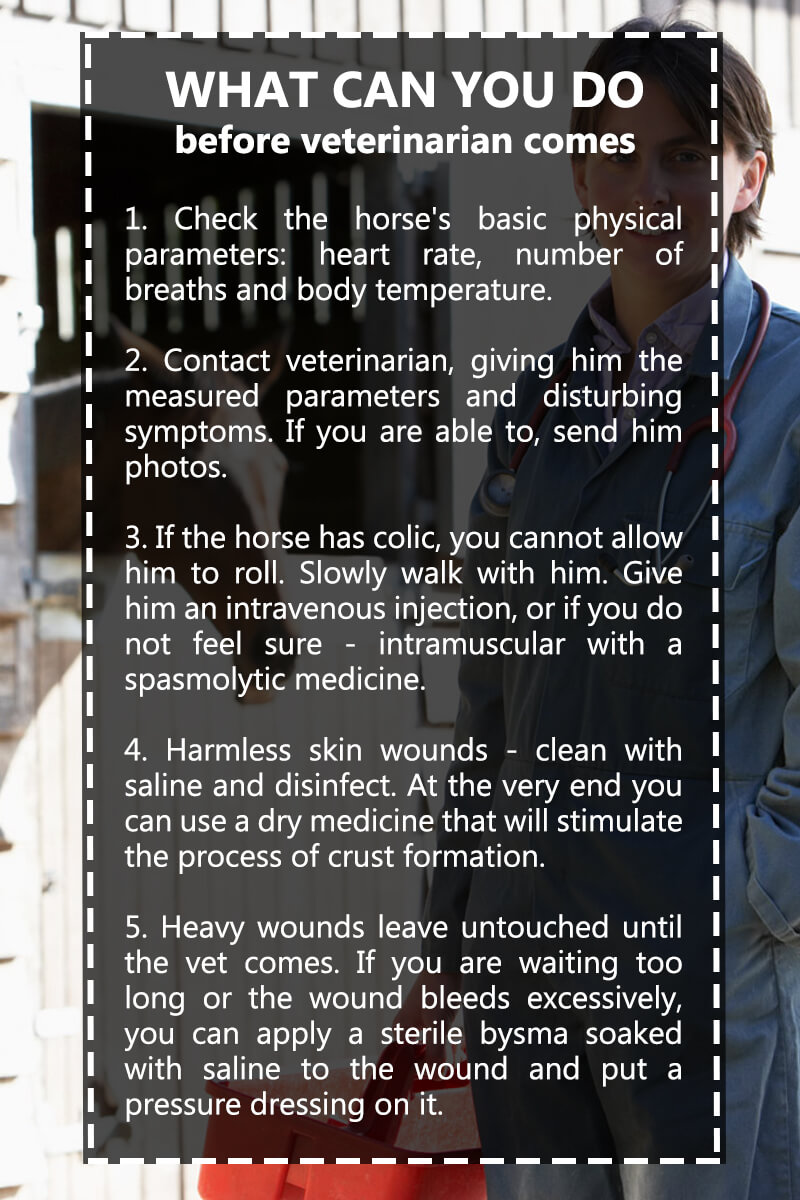 WHAT CAN YOU DO
before veterinarian comes

1. Check the horse's basic physical parameters: heart rate, number of breaths and body temperature.

2. Contact veterinarian, giving him the measured parameters and disturbing symptoms. If you are able to, send him photos.

3. If the horse has colic, you cannot allow him to roll. Slowly walk with him. Give him an intravenous injection, or if you do not feel sure - intramuscular with a spasmolytic medicine.

4. Harmless skin wounds - clean with saline and disinfect. At the very end you can use a dry medicine that will stimulate the process of crust formation.

5. Heavy wounds leave untouched until the vet comes. If you are waiting too long or the wound bleeds excessively, you can apply a sterile bysma soaked with saline to the wound and put a pressure dressing on it.